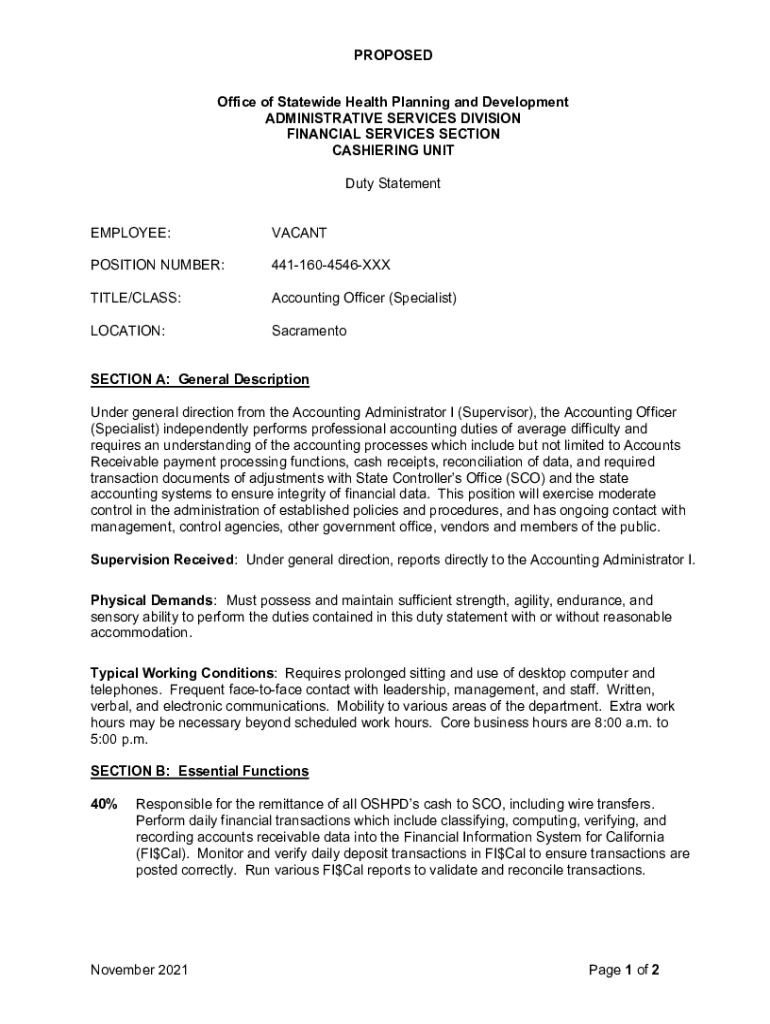 PROPOSED

Office of Statewide Health Planning and Development
ADMINISTRATIVE SERVICES DIVISION
FINANCIAL SERVICES SECTION
CASHIERING UNIT

Duty Statement

EMPLOYEE: VACANT

POSITION NUMBER: 441-160-4546-XXX

TITLE/CLASS: Accounting Officer (Specialist)

LOCATION: Sacramento

SECTION A: General Description

Under general direction from the Accounting Administrator I (Supervisor), the Accounting Officer (Specialist) independently performs professional accounting duties of average difficulty and requires an understanding of the accounting processes which include but not limited to Accounts Receivable payment processing functions, cash receipts, reconciliation of data, and required transaction documents of adjustments with State Controller's Office (SCO) and the state accounting systems to ensure integrity of financial data. This position will exercise moderate control in the administration of established policies and procedures, and has ongoing contact with management, control agencies, other government office, vendors and members of the public.

Supervision Received: Under general direction, reports directly to the Accounting Administrator I.

Physical Demands: Must possess and maintain sufficient strength, agility, endurance, and sensory ability to perform the duties contained in this duty statement with or without reasonable accommodation.

Typical Working Conditions: Requires prolonged sitting and use of desktop computer and telephones. Frequent face-to-face contact with leadership, management, and staff. Written, verbal, and electronic communications. Mobility to various areas of the department. Extra work hours may be necessary beyond scheduled work hours. Core business hours are 8:00 a.m. to 5:00 p.m.

SECTION B: Essential Functions

40% Responsible for the remittance of all OSHPD's cash to SCO, including wire transfers. Perform daily financial transactions which include classifying, computing, verifying, and recording accounts receivable data into the Financial Information System for California (FI$Cal). Monitor and verify daily deposit transactions in FI$Cal to ensure transactions are posted correctly. Run various FI$Cal reports to validate and reconcile transactions.

November 2021 Page 1 of 2